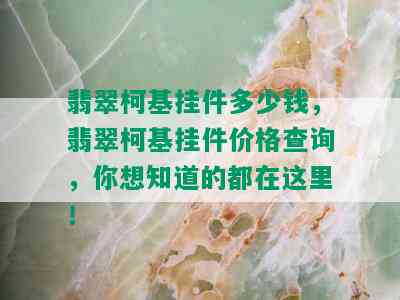 翡翠柯基挂件多少钱，翡翠柯基挂件价格查询，你想知道的都在这里！